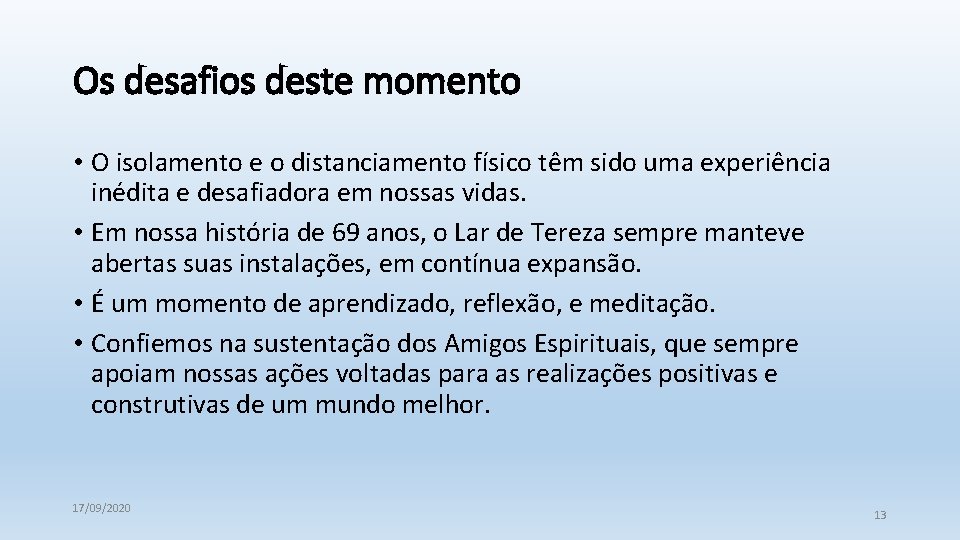 Os desafios deste momento

• O isolamento e o distanciamento físico têm sido uma experiência inédita e desafiadora em nossas vidas.
• Em nossa história de 69 anos, o Lar de Tereza sempre manteve abertas suas instalações, em contínua expansão.
• É um momento de aprendizado, reflexão, e meditação.
• Confiemos na sustentação dos Amigos Espirituais, que sempre apoiam nossas ações voltadas para as realizações positivas e construtivas de um mundo melhor.

17/09/2020

13